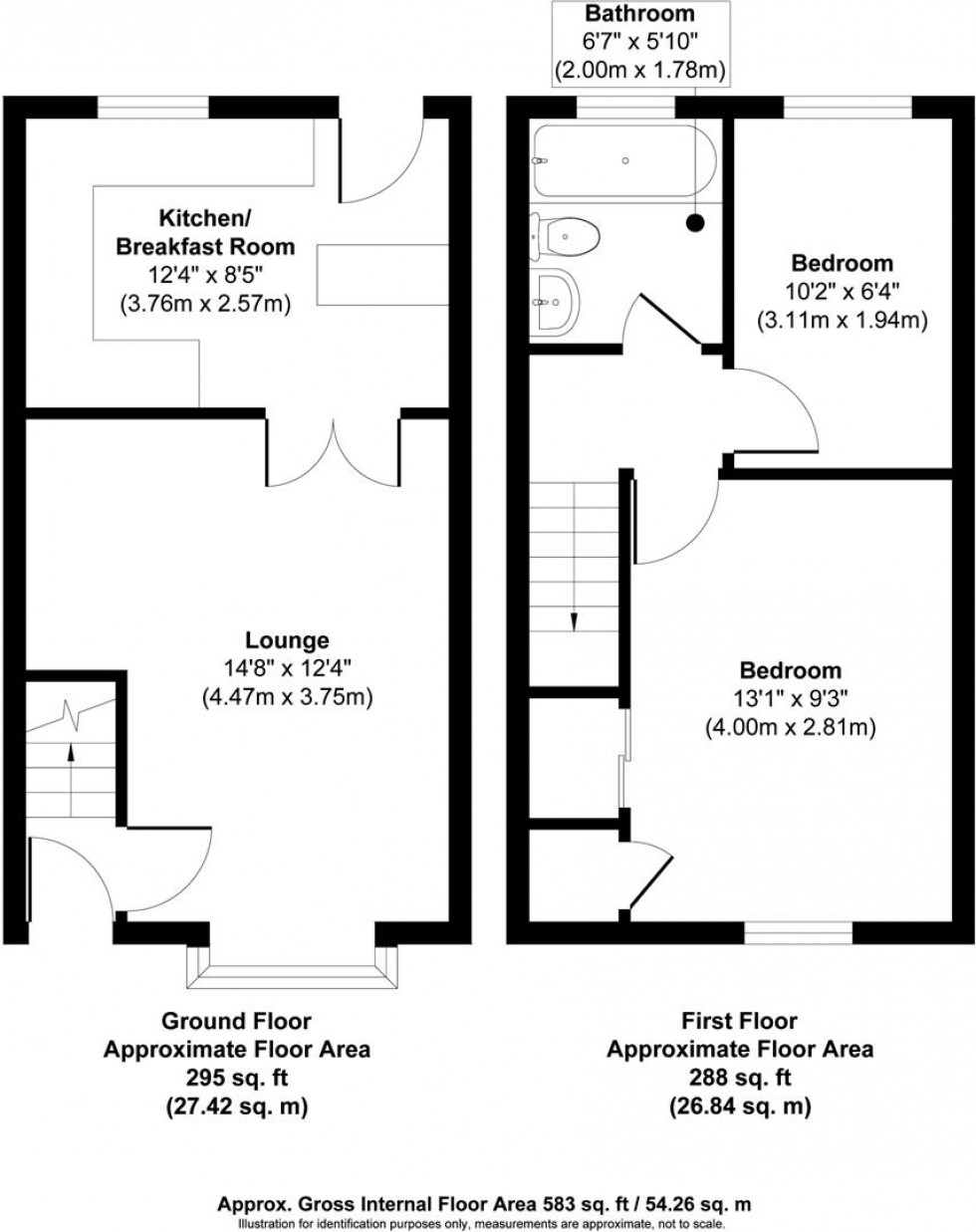 Bathroom
6'7" x 5'10"
(2.00m x 1.78m)

Kitchen/
Breakfast Room
12'4" x 8'5"
(3.76m x 2.57m)

Bedroom
10'2" x 6'4"
(3.11m x 1.94m)

Lounge
14'8" x 12'4"
(4.47m x 3.75m)

Bedroom
13'1" x 9'3"
(4.00m x 2.81m)

Ground Floor
Approximate Floor Area
295 sq. ft
(27.42 sq. m)

First Floor
Approximate Floor Area
288 sq. ft
(26.84 sq. m)

Approx. Gross Internal Floor Area 583 sq. ft / 54.26 sq. m
Illustration for identification purposes only, measurements are approximate, not to scale.